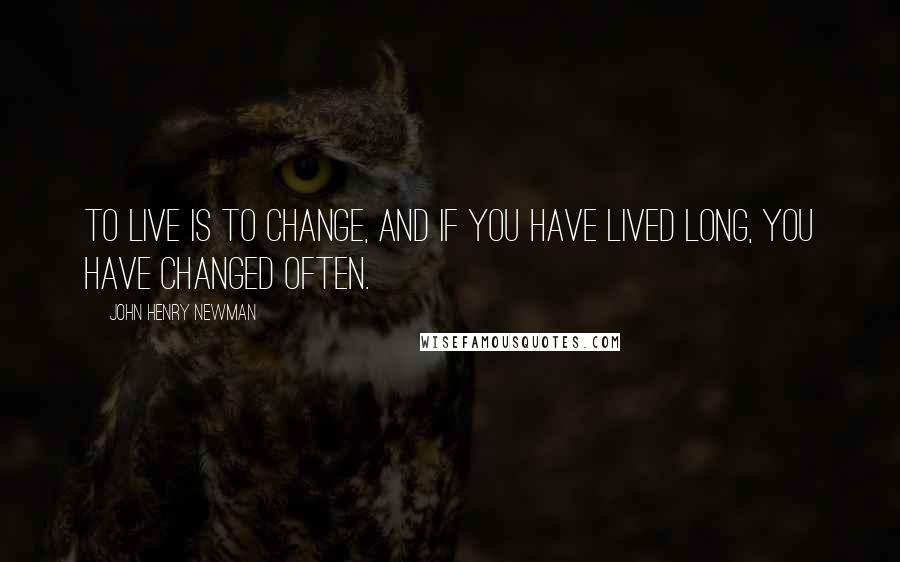 TO LIVE IS TO CHANGE, AND IF YOU HAVE LIVED LONG, YOU HAVE CHANGED OFTEN.

JOHN HENRY NEWMAN

WISEFAMOUSQUOTES.COM